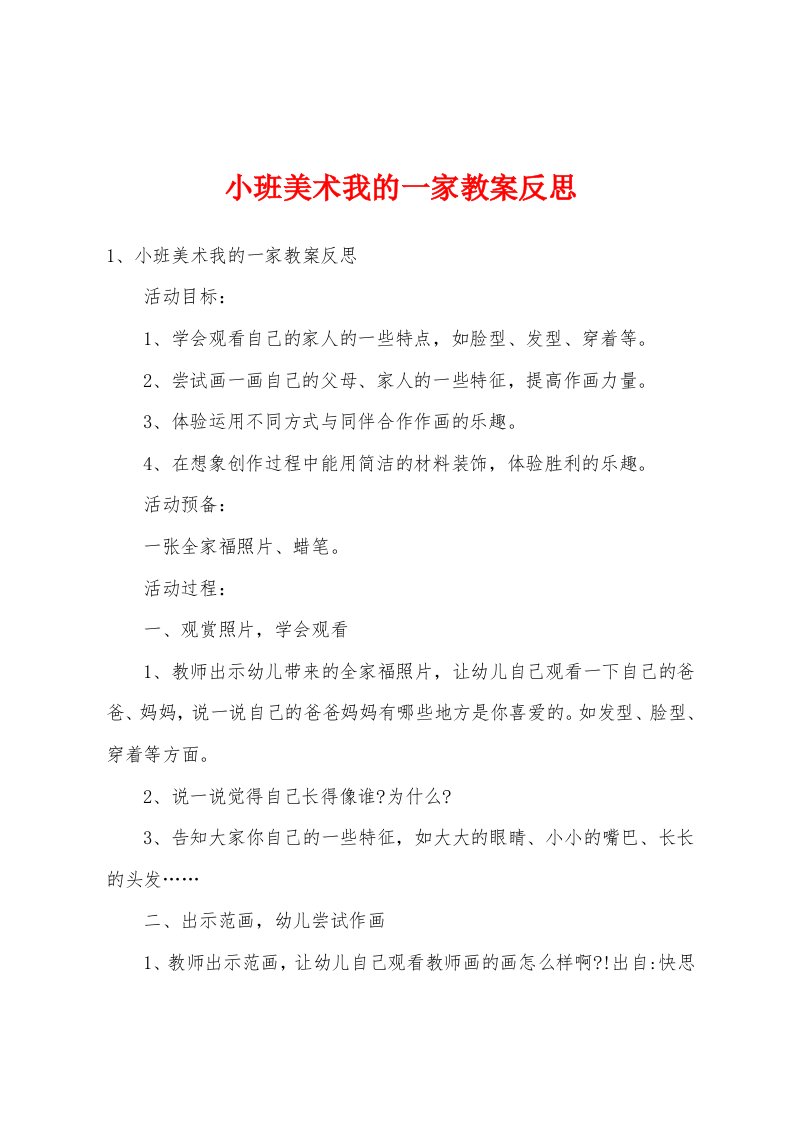 小班美术我的一家教案反思

1、小班美术我的一家教案反思

活动目标：

1、学会观看自己的家人的一些特点，如脸型、发型、穿着等。

2、尝试画一画自己的父母、家人的一些特征，提高作画力量。

3、体验运用不同方式与同伴合作作画的乐趣。

4、在想象创作过程中能用简洁的材料装饰，体验胜利的乐趣。

活动预备：

一张全家福照片、蜡笔。

活动过程：

一、观赏照片，学会观看

1、教师出示幼儿带来的全家福照片，让幼儿自己观看一下自己的爸爸、妈妈，说一说自己的爸爸妈妈有哪些地方是你喜爱的。如发型、脸型、穿着等方面。

2、说一说觉得自己长得像谁?为什么?

3、告知大家你自己的一些特征，如大大的眼睛、小小的嘴巴、长长的头发……

二、出示范画，幼儿尝试作画

1、教师出示范画，让幼儿自己观看教师画的画怎么样啊?!出自:快思